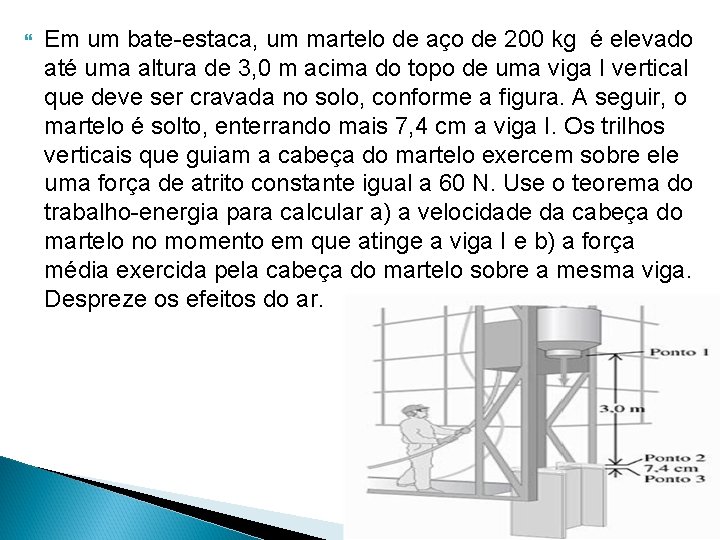 Em um bate-estaca, um martelo de aço de 200 kg é elevado até uma altura de 3,0 m acima do topo de uma viga I vertical que deve ser cravada no solo, conforme a figura. A seguir, o martelo é solto, enterrando mais 7,4 cm a viga I. Os trilhos verticais que guiam a cabeça do martelo exercem sobre ele uma força de atrito constante igual a 60 N. Use o teorema do trabalho-energia para calcular a) a velocidade da cabeça do martelo no momento em que atinge a viga I e b) a força média exercida pela cabeça do martelo sobre a mesma viga. Despreze os efeitos do ar.

Ponto 1
3,0 m
Ponto 2
7,4 cm
Ponto 3